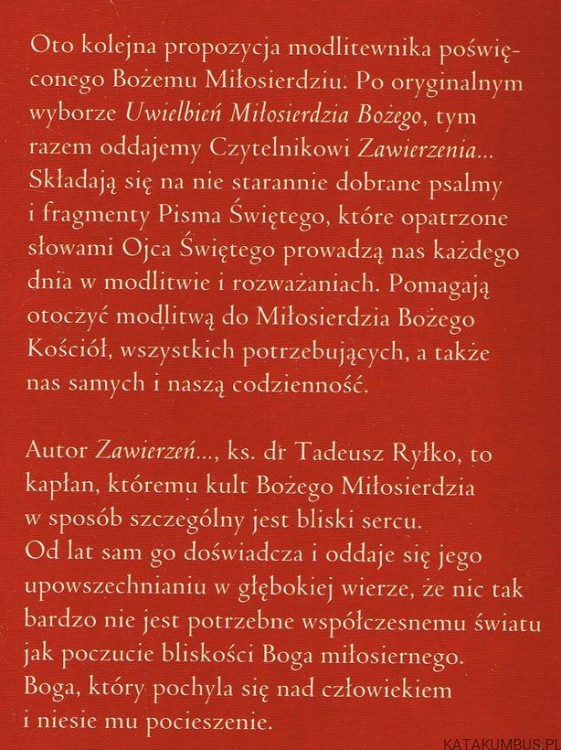 Oto kolejna propozycja modlitewnika poświęconego Bożemu Miłosierdziu. Po oryginalnym wyborze Uwielbień Miłosierdzia Bożego, tym razem oddajemy Czytelnikowi Zawierzenia... Składają się na nie starannie dobrane psalmy i fragmenty Pisma Świętego, które opatrzone słowami Ojca Świętego prowadzą nas każdego dnia w modlitwie i rozważaniach. Pomagają otoczyć modlitwą do Miłosierdzia Bożego Kościół, wszystkich potrzebujących, a także nas samych i naszą codzienność.

Autor Zawierzeń..., ks. dr Tadeusz Ryłko, to kapłan, któremu kult Bożego Miłosierdzia w sposób szczególny jest bliski sercu. Od lat sam go doświadcza i oddaje się jego upowszechnianiu w głębokiej wierze, że nic tak bardzo nie jest potrzebne współczesnemu światu jak poczucie bliskości Boga miłosiernego. Boga, który pochyla się nad człowiekiem i niesie mu pocieszenie.

KATAKUMBUS.PL